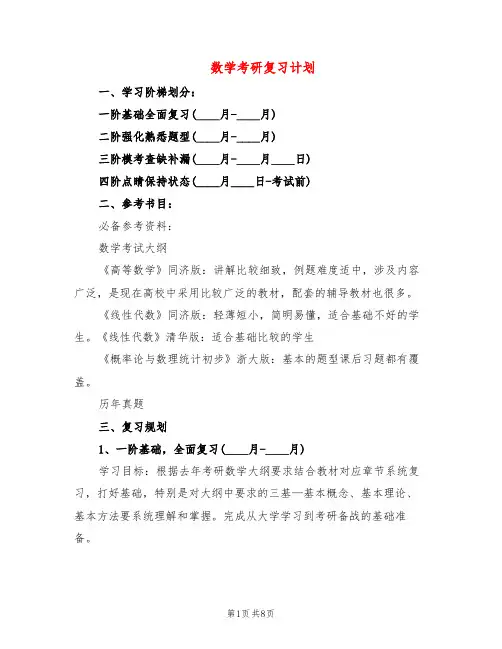 数学考研复习计划

一、学习阶梯划分：

一阶基础全面复习（____月-____月）

二阶强化熟悉题型（____月-____月）

三阶模考查缺补漏（____月-____月____日）

四阶点睛保持状态（____月____日-考试前）

二、参考书目：

必备参考资料：

数学考试大纲

《高等数学》同济版：讲解比较细致，例题难度适中，涉及内容广泛，是现在高校中采用比较广泛的教材，配套的辅导教材也很多。

《线性代数》同济版：轻薄短小，简明易懂，适合基础不好的学生。《线性代数》清华版：适合基础比较的学生

《概率论与数理统计初步》浙大版：基本的题型课后习题都有覆盖。

历年真题

三、复习规划

1、一阶基础，全面复习（____月-____月）

学习目标：根据去年考研数学大纲要求结合教材对应章节系统复习，打好基础，特别是对大纲中要求的三基—基本概念、基本理论、基本方法要系统理解和掌握。完成从大学学习到考研备战的基础准备。

第1页 共8页